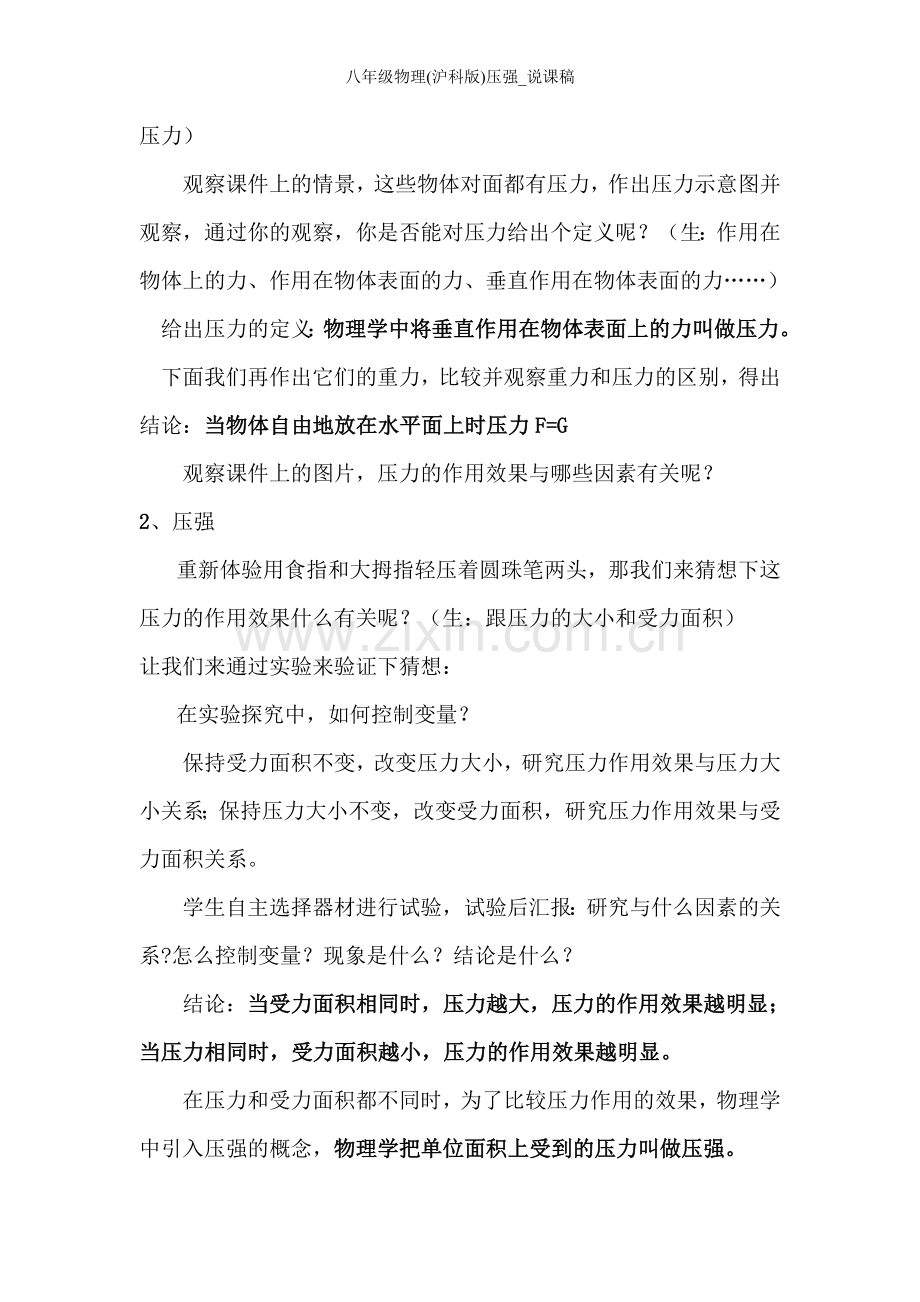 八年级物理(沪科版)压强_说课稿

压力）

观察课件上的情景，这些物体对面都有压力，作出压力示意图并观察，通过你的观察，你是否能对压力给出个定义呢？（生：作用在物体上的力、作用在物体表面的力、垂直作用在物体表面的力……）

给出压力的定义：物理学中将垂直作用在物体表面上的力叫做压力。

下面我们再作出它们的重力，比较并观察重力和压力的区别，得出结论：当物体自由地放在水平面上时压力F=G

观察课件上的图片，压力的作用效果与哪些因素有关呢？

2、压强

重新体验用食指和大拇指轻压着圆珠笔两头，那我们来猜想下这压力的作用效果什么有关呢？（生：跟压力的大小和受力面积）

让我们来通过实验来验证下猜想：

在实验探究中，如何控制变量？

保持受力面积不变，改变压力大小，研究压力作用效果与压力大小关系；保持压力大小不变，改变受力面积，研究压力作用效果与受力面积关系。

学生自主选择器材进行试验，试验后汇报：研究与什么因素的关系?怎么控制变量？现象是什么？结论是什么？

结论：当受力面积相同时，压力越大，压力的作用效果越明显；当压力相同时，受力面积越小，压力的作用效果越明显。

在压力和受力面积都不同时，为了比较压力作用的效果，物理学中引入压强的概念，物理学把单位面积上受到的压力叫做压强。

www.zixin.com.cn